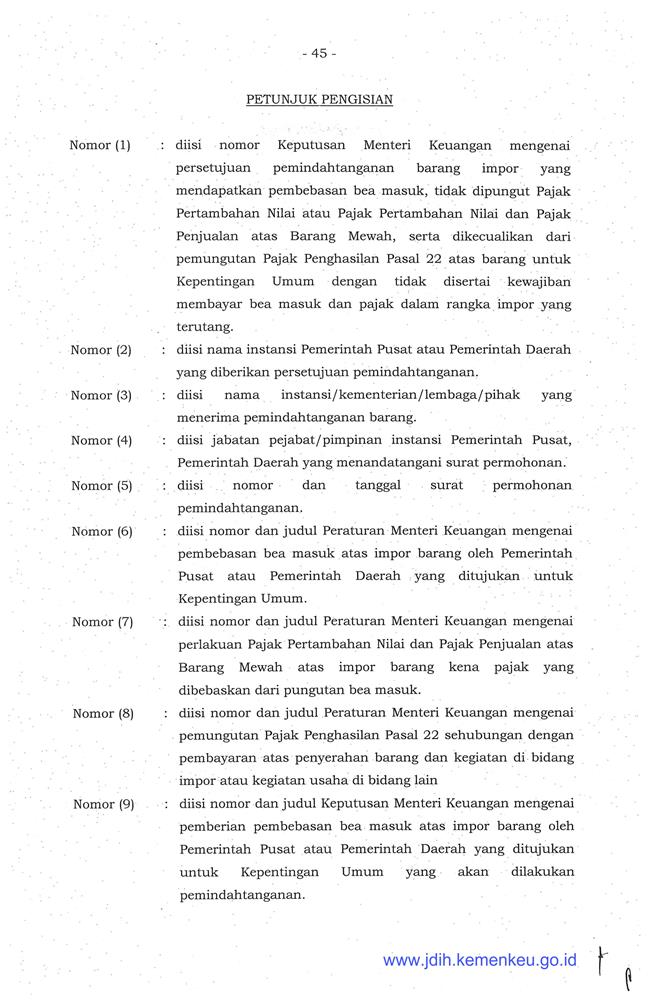 - 45 -

PETUNJUK PENGISIAN

Nomor (1) : diisi nomor Keputusan Menteri Keuangan mengenai persetujuan pemindahtanganan barang impor yang mendapatkan pembebasan bea masuk, tidak dipungut Pajak Pertambahan Nilai atau Pajak Pertambahan Nilai dan Pajak Penjualan atas Barang Mewah, serta dikecualikan dari pemungutan Pajak Penghasilan Pasal 22 atas barang untuk Kepentingan Umum dengan tidak disertai kewajiban membayar bea masuk dan pajak dalam rangka impor yang terutang.

Nomor (2) : diisi nama instansi Pemerintah Pusat atau Pemerintah Daerah yang diberikan persetujuan pemindahtanganan.

Nomor (3) : diisi nama instansi/kementerian/lembaga/pihak yang menerima pemindahtanganan barang.

Nomor (4) : diisi jabatan pejabat/pimpinan instansi Pemerintah Pusat, Pemerintah Daerah yang menandatangani surat permohonan.

Nomor (5) : diisi nomor dan tanggal surat permohonan pemindahtanganan.

Nomor (6) : diisi nomor dan judul Peraturan Menteri Keuangan mengenai pembebasan bea masuk atas impor barang oleh Pemerintah Pusat atau Pemerintah Daerah yang ditujukan untuk Kepentingan Umum.

Nomor (7) : diisi nomor dan judul Peraturan Menteri Keuangan mengenai perlakuan Pajak Pertambahan Nilai dan Pajak Penjualan atas Barang Mewah atas impor barang kena pajak yang dibebaskan dari pungutan bea masuk.

Nomor (8) : diisi nomor dan judul Peraturan Menteri Keuangan mengenai pemungutan Pajak Penghasilan Pasal 22 sehubungan dengan pembayaran atas penyerahan barang dan kegiatan di bidang impor atau kegiatan usaha di bidang lain

Nomor (9) : diisi nomor dan judul Keputusan Menteri Keuangan mengenai pemberian pembebasan bea masuk atas impor barang oleh Pemerintah Pusat atau Pemerintah Daerah yang ditujukan untuk Kepentingan Umum yang akan dilakukan pemindahtanganan.

www.jdih.kemenkeu.go.id